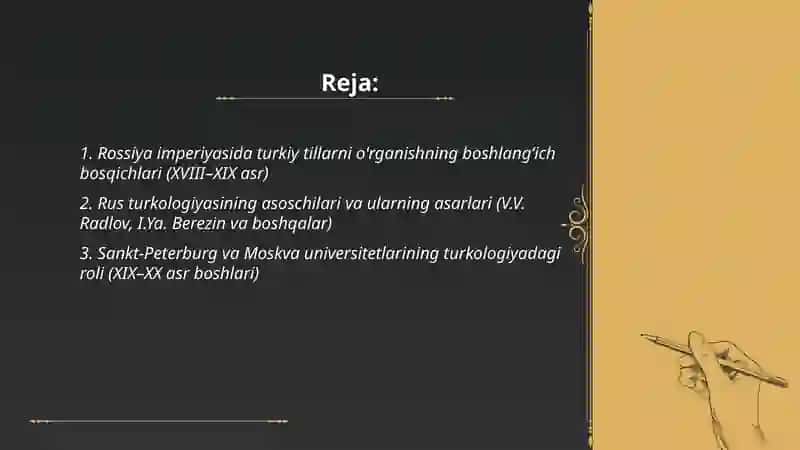 Reja:

1. Rossiya imperiyasida turkiy tillarni o'rganishning boshlang'ich bosqichlari (XVIII–XIX asr)

2. Rus turkologiyasining asoschilari va ularning asarlari (V.V. Radlov, I.Ya. Berezin va boshqalar)

3. Sankt-Peterburg va Moskva universitetlarining turkologiyadagi roli (XIX–XX asr boshlari)